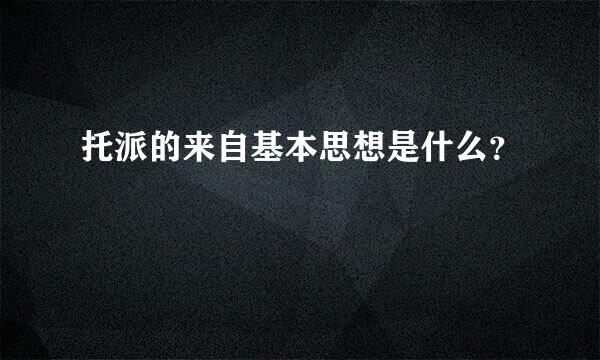 托派的来自基本思想是什么?